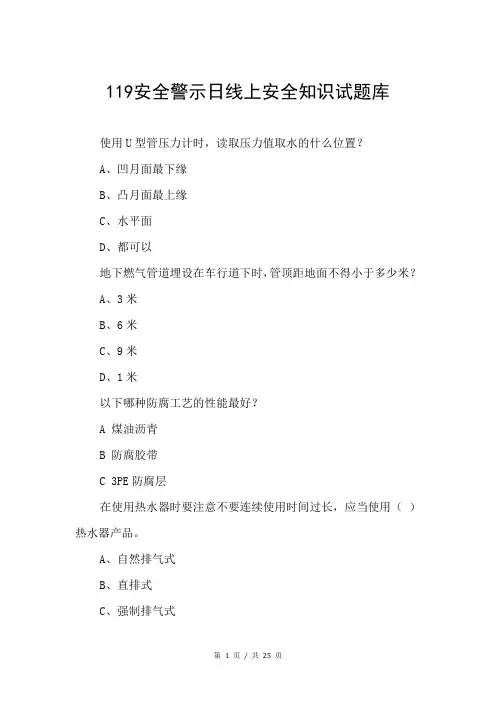 119安全警示日线上安全知识试题库

使用U型管压力计时，读取压力值取水的什么位置？

A、凹月面最下缘

B、凸月面最上缘

C、水平面

D、都可以

地下燃气管道埋设在车行道下时，管顶距地面不得小于多少米？

A、3米

B、6米

C、9米

D、1米

以下哪种防腐工艺的性能最好？

A 煤油沥青

B 防腐胶带

C 3PE防腐层

在使用热水器时要注意不要连续使用时间过长，应当使用（ ）热水器产品。

A、自然排气式

B、直排式

C、强制排气式

第 1 页 / 共 25 页